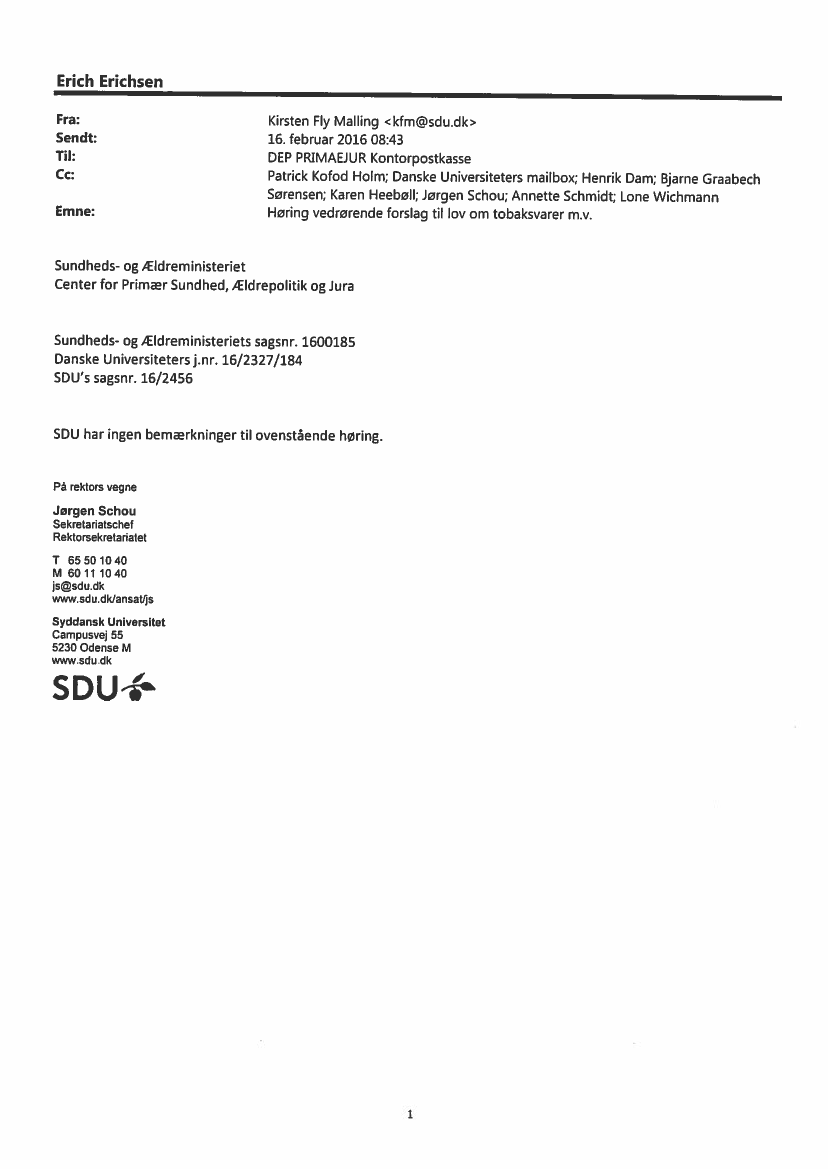 Erich Erichsen

Fra: Kirsten Fly Malling <kfm@sdu.dk>
Sendt: 16. februar 2016 08:43
Til: DEP PRIMAEJUR Kontorpostkasse
Cc: Patrick Kofod Holm; Danske Universiteters mailbox; Henrik Dam; Bjarne Graabech Sørensen; Karen Heebøll; Jørgen Schou; Annette Schmidt; Lone Wichmann
Emne: Høring vedrørende forslag til lov om tobaksvarer m.v.

Sundheds- og Ældreministeriet
Center for Primær Sundhed, Ældrepolitik og Jura

Sundheds- og Ældreministeriets sagsnr. 1600185
Danske Universiteters j.nr. 16/2327/184
SDU's sagsnr. 16/2456

SDU har ingen bemærkninger til ovenstående høring.

På rektors vegne

Jørgen Schou
Sekretariatschef
Rektorsekretariatet

T 65 50 10 40
M 60 11 10 40
js@sdu.dk
www.sdu.dk/ansat/js

Syddansk Universitet
Campusvej 55
5230 Odense M
www.sdu.dk

SDU

1